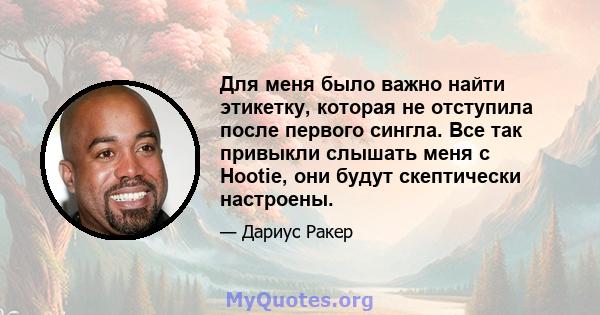 Для меня было важно найти этикетку, которая не отступила после первого сингла. Все так привыкли слышать меня с Hootie, они будут скептически настроены.

— Дариус Ракер

MyQuotes.org